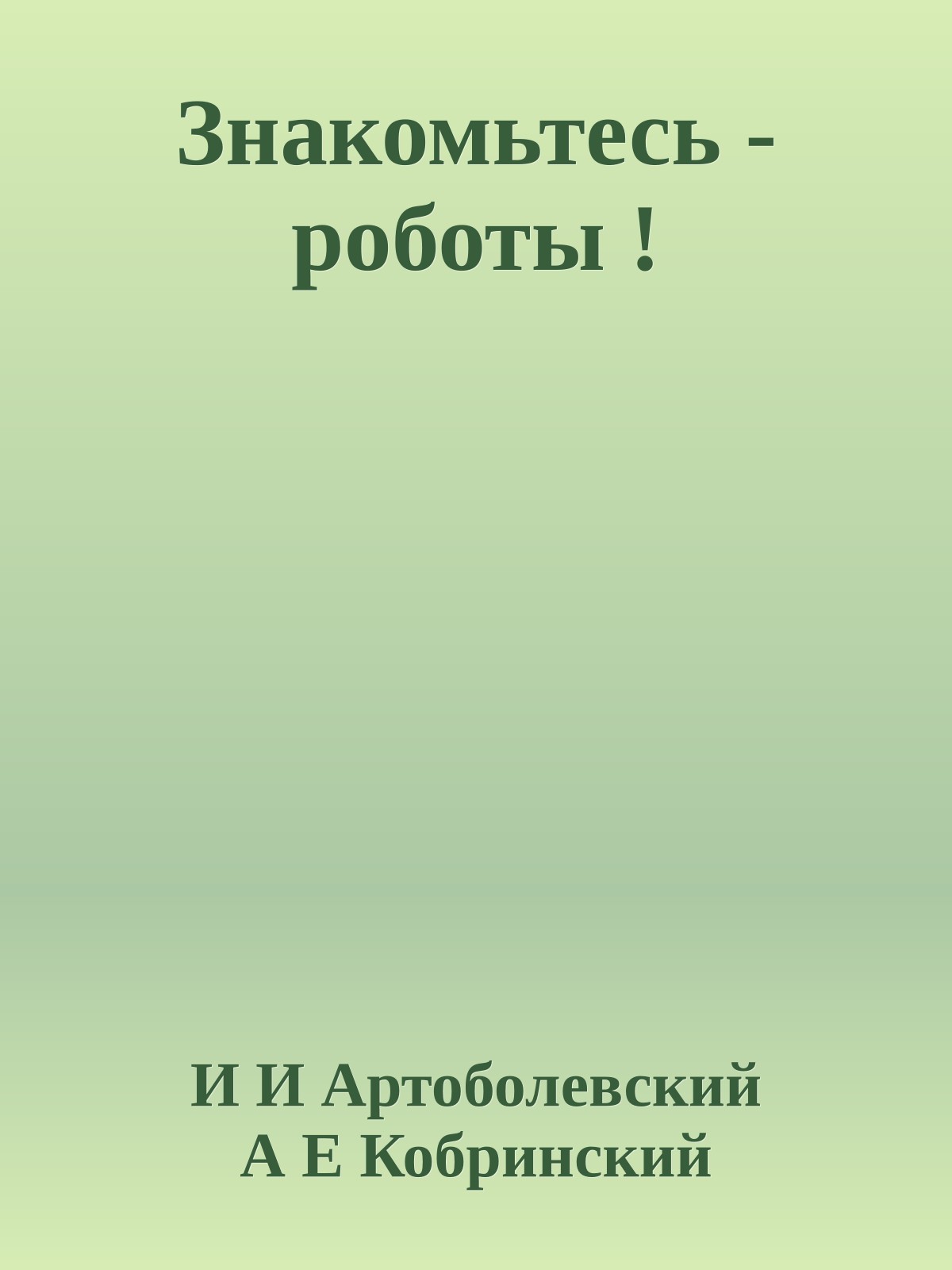 Знакомьтесь - роботы !

И И Артоболевский
А Е Кобринский